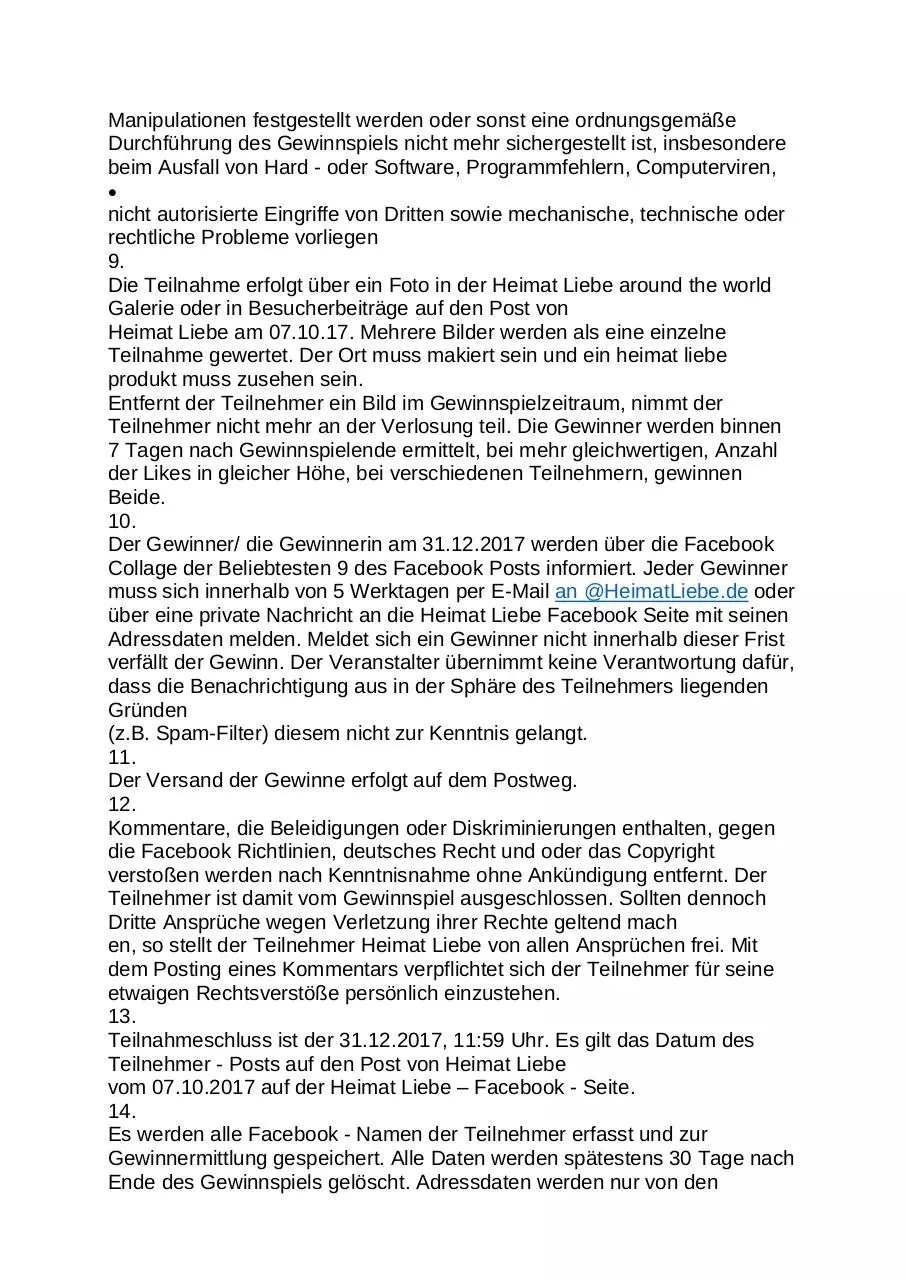 Manipulationen festgestellt werden oder sonst eine ordnungsgemäße Durchführung des Gewinnspiels nicht mehr sichergestellt ist, insbesondere beim Ausfall von Hard - oder Software, Programmfehlern, Computerviren,
•
nicht autorisierte Eingriffe von Dritten sowie mechanische, technische oder rechtliche Probleme vorliegen
9.
Die Teilnahme erfolgt über ein Foto in der Heimat Liebe around the world Galerie oder in Besucherbeiträge auf den Post von
Heimat Liebe am 07.10.17. Mehrere Bilder werden als eine einzelne Teilnahme gewertet. Der Ort muss makiert sein und ein heimat liebe produkt muss zusehen sein.
Entfernt der Teilnehmer ein Bild im Gewinnspielzeitraum, nimmt der Teilnehmer nicht mehr an der Verlosung teil. Die Gewinner werden binnen 7 Tagen nach Gewinnspielende ermittelt, bei mehr gleichwertigen, Anzahl der Likes in gleicher Höhe, bei verschiedenen Teilnehmern, gewinnen Beide.
10.
Der Gewinner/ die Gewinnerin am 31.12.2017 werden über die Facebook Collage der Beliebtesten 9 des Facebook Posts informiert. Jeder Gewinner muss sich innerhalb von 5 Werktagen per E-Mail an @HeimatLiebe.de oder über eine private Nachricht an die Heimat Liebe Facebook Seite mit seinen Adressdaten melden. Meldet sich ein Gewinner nicht innerhalb dieser Frist verfällt der Gewinn. Der Veranstalter übernimmt keine Verantwortung dafür, dass die Benachrichtigung aus in der Sphäre des Teilnehmers liegenden Gründen
(z.B. Spam-Filter) diesem nicht zur Kenntnis gelangt.
11.
Der Versand der Gewinne erfolgt auf dem Postweg.
12.
Kommentare, die Beleidigungen oder Diskriminierungen enthalten, gegen die Facebook Richtlinien, deutsches Recht und oder das Copyright verstoßen werden nach Kenntnisnahme ohne Ankündigung entfernt. Der Teilnehmer ist damit vom Gewinnspiel ausgeschlossen. Sollten dennoch Dritte Ansprüche wegen Verletzung ihrer Rechte geltend mach
en, so stellt der Teilnehmer Heimat Liebe von allen Ansprüchen frei. Mit dem Posting eines Kommentars verpflichtet sich der Teilnehmer für seine etwaigen Rechtsverstöße persönlich einzustehen.
13.
Teilnahmeschluss ist der 31.12.2017, 11:59 Uhr. Es gilt das Datum des Teilnehmer - Posts auf den Post von Heimat Liebe
vom 07.10.2017 auf der Heimat Liebe – Facebook - Seite.
14.
Es werden alle Facebook - Namen der Teilnehmer erfasst und zur Gewinnermittlung gespeichert. Alle Daten werden spätestens 30 Tage nach Ende des Gewinnspiels gelöscht. Adressdaten werden nur von den